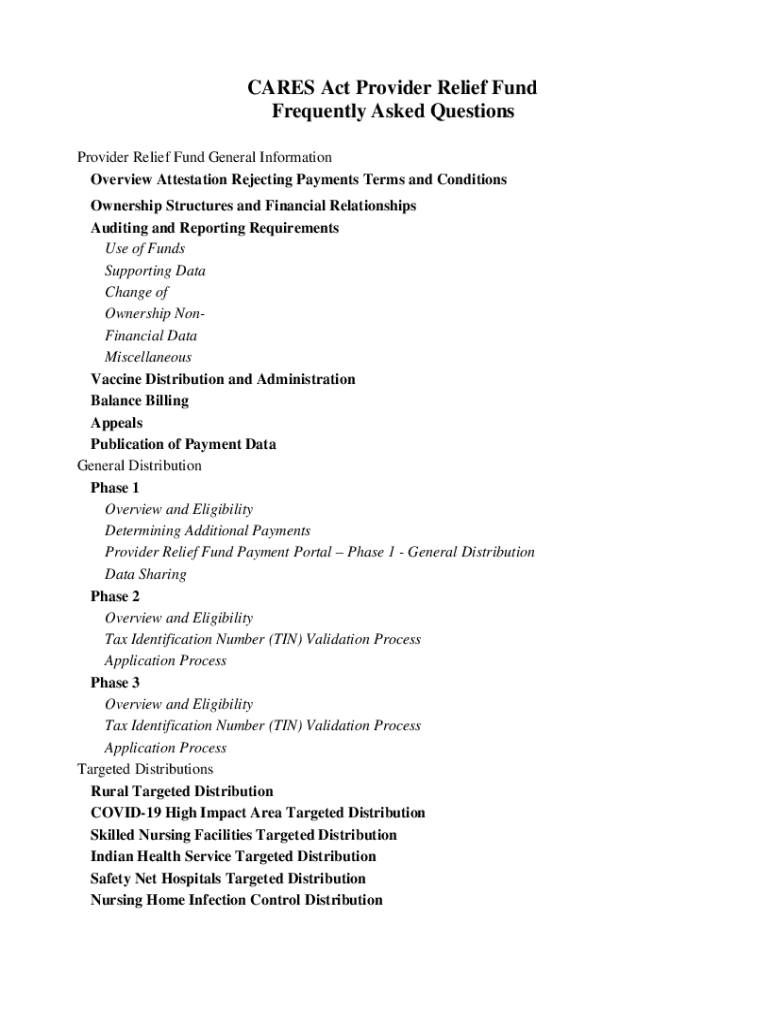 CARES Act Provider Relief Fund
Frequently Asked Questions

Provider Relief Fund General Information
Overview Attestation Rejecting Payments Terms and Conditions
Ownership Structures and Financial Relationships
Auditing and Reporting Requirements
Use of Funds
Supporting Data
Change of
Ownership Non-
Financial Data
Miscellaneous
Vaccine Distribution and Administration
Balance Billing
Appeals
Publication of Payment Data
General Distribution
Phase 1
Overview and Eligibility
Determining Additional Payments
Provider Relief Fund Payment Portal – Phase 1 - General Distribution
Data Sharing
Phase 2
Overview and Eligibility
Tax Identification Number (TIN) Validation Process
Application Process
Phase 3
Overview and Eligibility
Tax Identification Number (TIN) Validation Process
Application Process
Targeted Distributions
Rural Targeted Distribution
COVID-19 High Impact Area Targeted Distribution
Skilled Nursing Facilities Targeted Distribution
Indian Health Service Targeted Distribution
Safety Net Hospitals Targeted Distribution
Nursing Home Infection Control Distribution